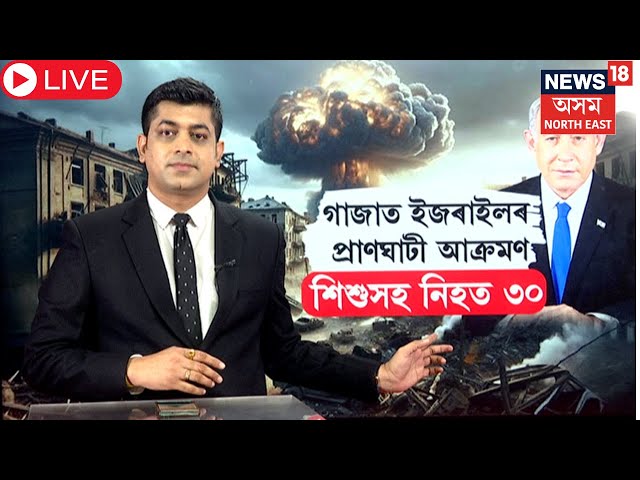 LIVE

NEWS 18
অসম
NORTH EAST

গাজাত ইজৰাইলৰ প্ৰাণঘাটী আক্ৰমণ

শিশুসহ নিহত ৩০